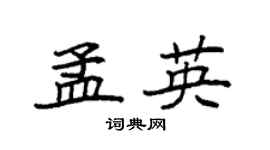 孟英

词典网